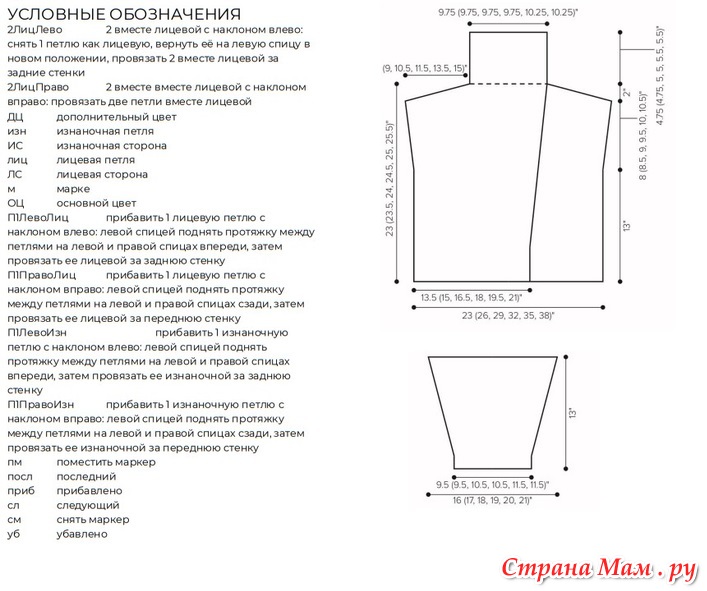 УСЛОВНЫЕ ОБОЗНАЧЕНИЯ

2ЛицЛево 2 вместе лицевой с наклоном влево: снять 1 петлю как лицевую, вернуть её на левую спицу в новом положении, провязать 2 вместе лицевой за задние стенки

2ЛицПраво 2 вместе вместе лицевой с наклоном вправо: провязать две петли вместе лицевой

ДЦ дополнительный цвет

изн изнаночная петля

ИС изнаночная сторона

лиц лицевая петля

ЛС лицевая сторона

м марке

ОЦ основной цвет

П1ЛевоЛиц прибавить 1 лицевую петлю с наклоном влево: левой спицей поднять протяжку между петлями на левой и правой спицах впереди, затем провязать ее лицевой за заднюю стенку

П1ПравоЛиц прибавить 1 лицевую петлю с наклоном вправо: левой спицей поднять протяжку между петлями на левой и правой спицах сзади, затем провязать ее лицевой за переднюю стенку

П1ЛевоИзн прибавить 1 изнаночную петлю с наклоном влево: левой спицей поднять протяжку между петлями на левой и правой спицах впереди, затем провязать ее изнаночной за заднюю стенку

П1ПравоИзн прибавить 1 изнаночную петлю с наклоном вправо: левой спицей поднять протяжку между петлями на левой и правой спицах сзади, затем провязать ее изнаночной за переднюю стенку

пм поместить маркер

посл последний

приб прибавлено

сл следующий

см снять маркер

уб убавлено

9.75 (9.75, 9.75, 9.75, 10.25, 10.25)"

(9, 10.5, 11.5, 13.5, 15)"

4.75 (4.75, 5, 5, 5.5, 5.5)"

2"

8 (8.5, 9, 9.5, 10, 10.5)"

23 (23.5, 24, 24.5, 25, 25.5)"

13"

13.5 (15, 16.5, 18, 19.5, 21)"

23 (26, 29, 32, 35, 38)"

13"

9.5 (9.5, 10.5, 10.5, 11.5, 11.5)"

16 (17, 18, 19, 20, 21)"

Страна Мам.ру